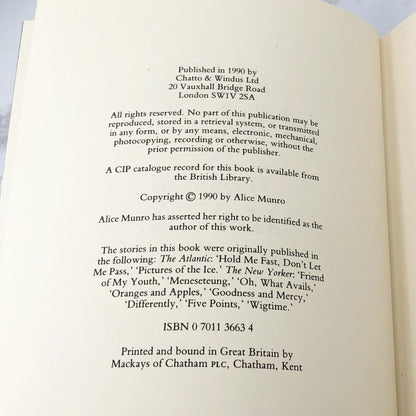 Published in 1990 by
Chatto & Windus Ltd
20 Vauxhall Bridge Road
London SW1V 2SA

All rights reserved. No part of this publication may be reproduced, stored in a retrieval system, or transmitted in any form, or by any means, electronic, mechanical, photocopying, recording or otherwise, without the prior permission of the publisher.

A CIP catalogue record for this book is available from the British Library.

Copyright © 1990 by Alice Munro

Alice Munro has asserted her right to be identified as the author of this work.

The stories in this book were originally published in the following: The Atlantic: 'Hold Me Fast, Don't Let Me Pass,' 'Pictures of the Ice.' The New Yorker: 'Friend of My Youth,' 'Meneseteung,' 'Oh, What Avails,' 'Oranges and Apples,' 'Goodness and Mercy,' 'Differently,' 'Five Points,' 'Wigtime.'

ISBN 0 7011 3663 4

Printed and bound in Great Britain by
Mackays of Chatham PLC, Chatham, Kent